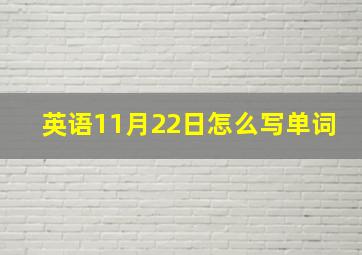 英语11月22日怎么写单词